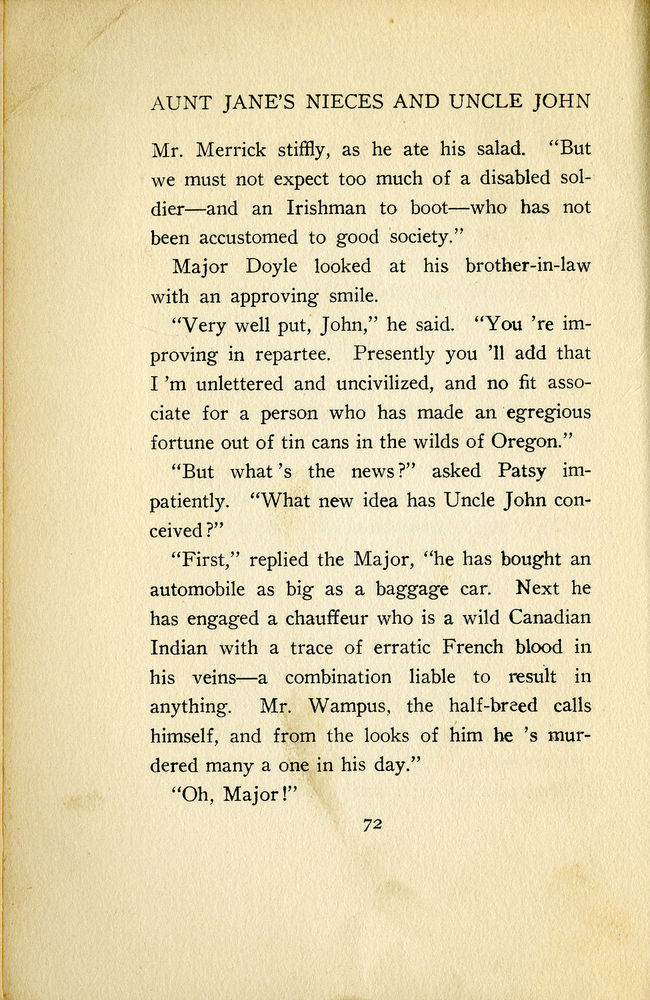 AUNT JANE'S NIECES AND UNCLE JOHN

Mr. Merrick stiffly, as he ate his salad. "But we must not expect too much of a disabled soldier—and an Irishman to boot—who has not been accustomed to good society."

Major Doyle looked at his brother-in-law with an approving smile.

"Very well put, John," he said. "You 're improving in repartee. Presently you 'll add that I 'm unlettered and uncivilized, and no fit associate for a person who has made an egregious fortune out of tin cans in the wilds of Oregon."

"But what 's the news?" asked Patsy impatiently. "What new idea has Uncle John conceived?"

"First," replied the Major, "he has bought an automobile as big as a baggage car. Next he has engaged a chauffeur who is a wild Canadian Indian with a trace of erratic French blood in his veins—a combination liable to result in anything. Mr. Wampus, the half-breed calls himself, and from the looks of him he 's murdered many a one in his day."

"Oh, Major!"

72